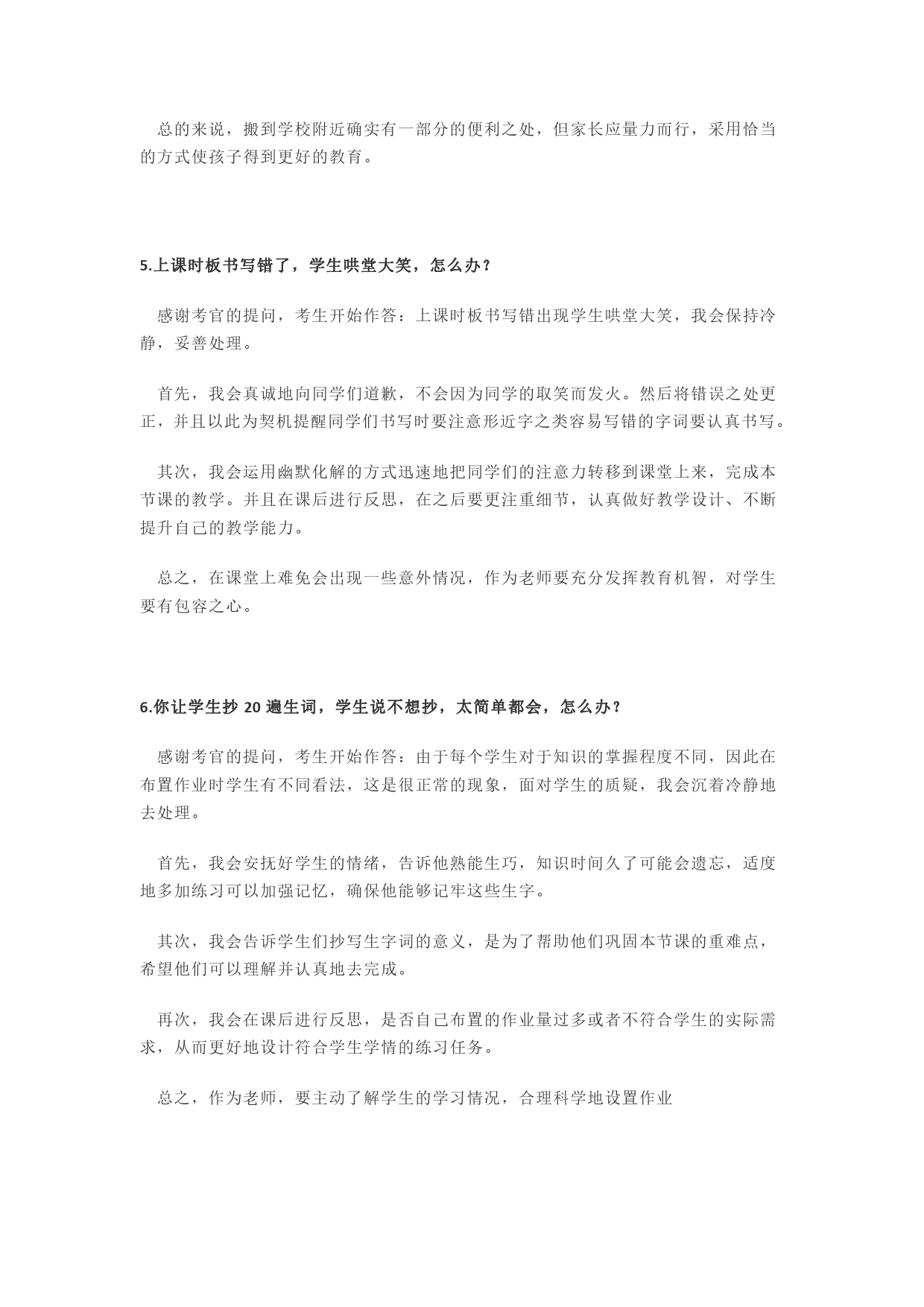 总的来说，搬到学校附近确实有一部分的便利之处，但家长应量力而行，采用恰当的方式使孩子得到更好的教育。

5.上课时板书写错了，学生哄堂大笑，怎么办？

感谢考官的提问，考生开始作答：上课时板书写错出现学生哄堂大笑，我会保持冷静，妥善处理。

首先，我会真诚地向同学们道歉，不会因为同学的取笑而发火。然后将错误之处更正，并且以此为契机提醒同学们书写时要注意形近字之类容易写错的字词要认真书写。

其次，我会运用幽默化解的方式迅速地把同学们的注意力转移到课堂上来，完成本节课的教学。并且在课后进行反思，在之后要更注重细节，认真做好教学设计、不断提升自己的教学能力。

总之，在课堂上难免会出现一些意外情况，作为老师要充分发挥教育机智，对学生要有包容之心。

6.你让学生抄 20 遍生词，学生说不想抄，太简单都会，怎么办？

感谢考官的提问，考生开始作答：由于每个学生对于知识的掌握程度不同，因此在布置作业时学生有不同看法，这是很正常的现象，面对学生的质疑，我会沉着冷静地去处理。

首先，我会安抚好学生的情绪，告诉他熟能生巧，知识时间久了可能会遗忘，适度地多加练习可以加强记忆，确保他能够记牢这些生字。

其次，我会告诉学生们抄写生字词的意义，是为了帮助他们巩固本节课的重难点，希望他们可以理解并认真地去完成。

再次，我会在课后进行反思，是否自己布置的作业量过多或者不符合学生的实际需求，从而更好地设计符合学生学情的练习任务。

总之，作为老师，要主动了解学生的学习情况，合理科学地设置作业